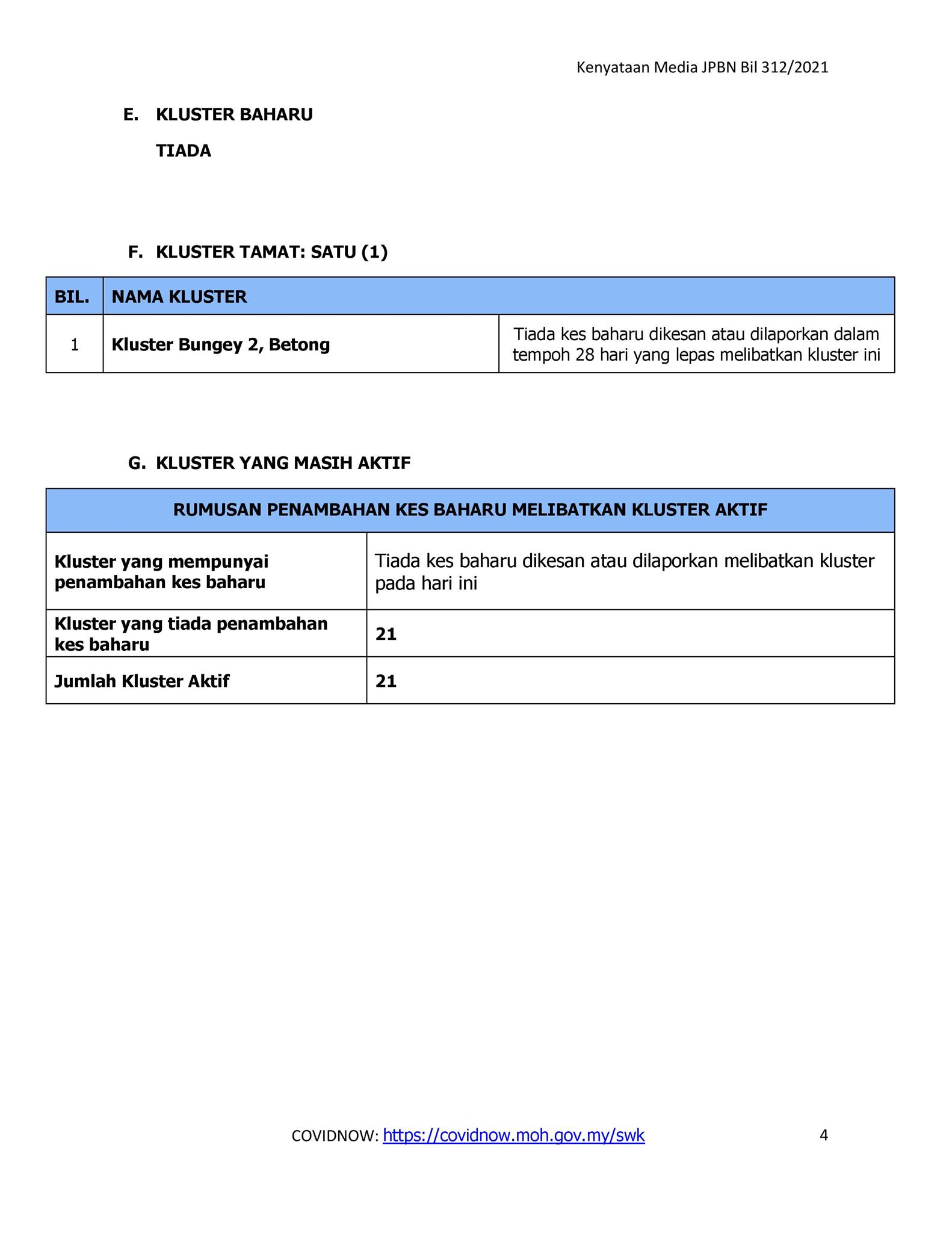 Kenyataan Media JPBN Bil 312/2021

E. KLUSTER BAHARU

TIADA

F. KLUSTER TAMAT: SATU (1)

| BIL. | NAMA KLUSTER | |
|---|---|---|
| 1 | Kluster Bungey 2, Betong | Tiada kes baharu dikesan atau dilaporkan dalam tempoh 28 hari yang lepas melibatkan kluster ini |

G. KLUSTER YANG MASIH AKTIF

| RUMUSAN PENAMBAHAN KES BAHARU MELIBATKAN KLUSTER AKTIF | |
|---|---|
| Kluster yang mempunyai penambahan kes baharu | Tiada kes baharu dikesan atau dilaporkan melibatkan kluster pada hari ini |
| Kluster yang tiada penambahan kes baharu | 21 |
| Jumlah Kluster Aktif | 21 |

COVIDNOW: https://covidnow.moh.gov.my/swk

4